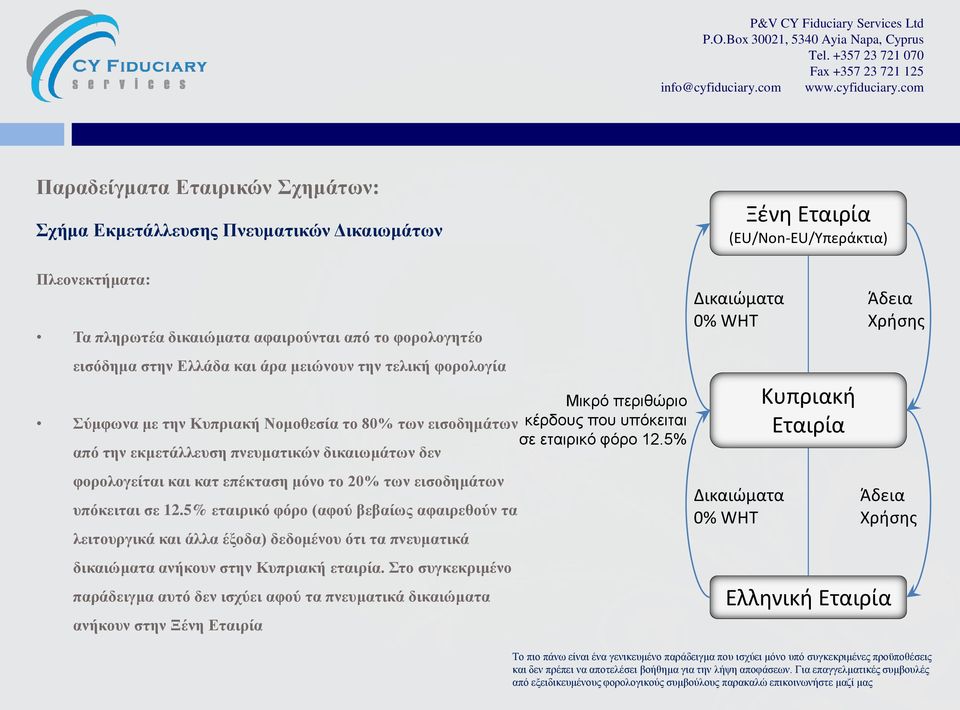 CY FIDUCIARY
services

P&V CY Fiduciary Services Ltd
P.O.Box 30021, 5340 Ayia Napa, Cyprus
Tel. +357 23 721 070
Fax +357 23 721 125
info@cyfiduciary.com www.cyfiduciary.com

Παραδείγματα Εταιρικών Σχημάτων:

Σχήμα Εκμετάλλευσης Πνευματικών Δικαιωμάτων

Πλεονεκτήματα:

• Τα πληρωτέα δικαιώματα αφαιρούνται από το φορολογητέο εισόδημα στην Ελλάδα και άρα μειώνουν την τελική φορολογία

• Σύμφωνα με την Κυπριακή Νομοθεσία το 80% των εισοδημάτων από την εκμετάλλευση πνευματικών δικαιωμάτων δεν φορολογείται και κατ επέκταση μόνο το 20% των εισοδημάτων υπόκειται σε 12.5% εταιρικό φόρο (αφού βεβαίως αφαιρεθούν τα λειτουργικά και άλλα έξοδα) δεδομένου ότι τα πνευματικά δικαιώματα ανήκουν στην Κυπριακή εταιρία. Στο συγκεκριμένο παράδειγμα αυτό δεν ισχύει αφού τα πνευματικά δικαιώματα ανήκουν στην Ξένη Εταιρία

Ξένη Εταιρία
(EU/Non-EU/Υπεράκτια)

Δικαιώματα
0% WHT

Άδεια
Χρήσης

Μικρό περιθώριο κέρδους που υπόκειται σε εταιρικό φόρο 12.5%

Κυπριακή
Εταιρία

Δικαιώματα
0% WHT

Άδεια
Χρήσης

Ελληνική Εταιρία

Το πιο πάνω είναι ένα γενικευμένο παράδειγμα που ισχύει μόνο υπό συγκεκριμένες προϋποθέσεις και δεν πρέπει να αποτελέσει βοήθημα για την λήψη αποφάσεων. Για επαγγελματικές συμβουλές από εξειδικευμένους φορολογικούς συμβούλους παρακαλώ επικοινωνήστε μαζί μας